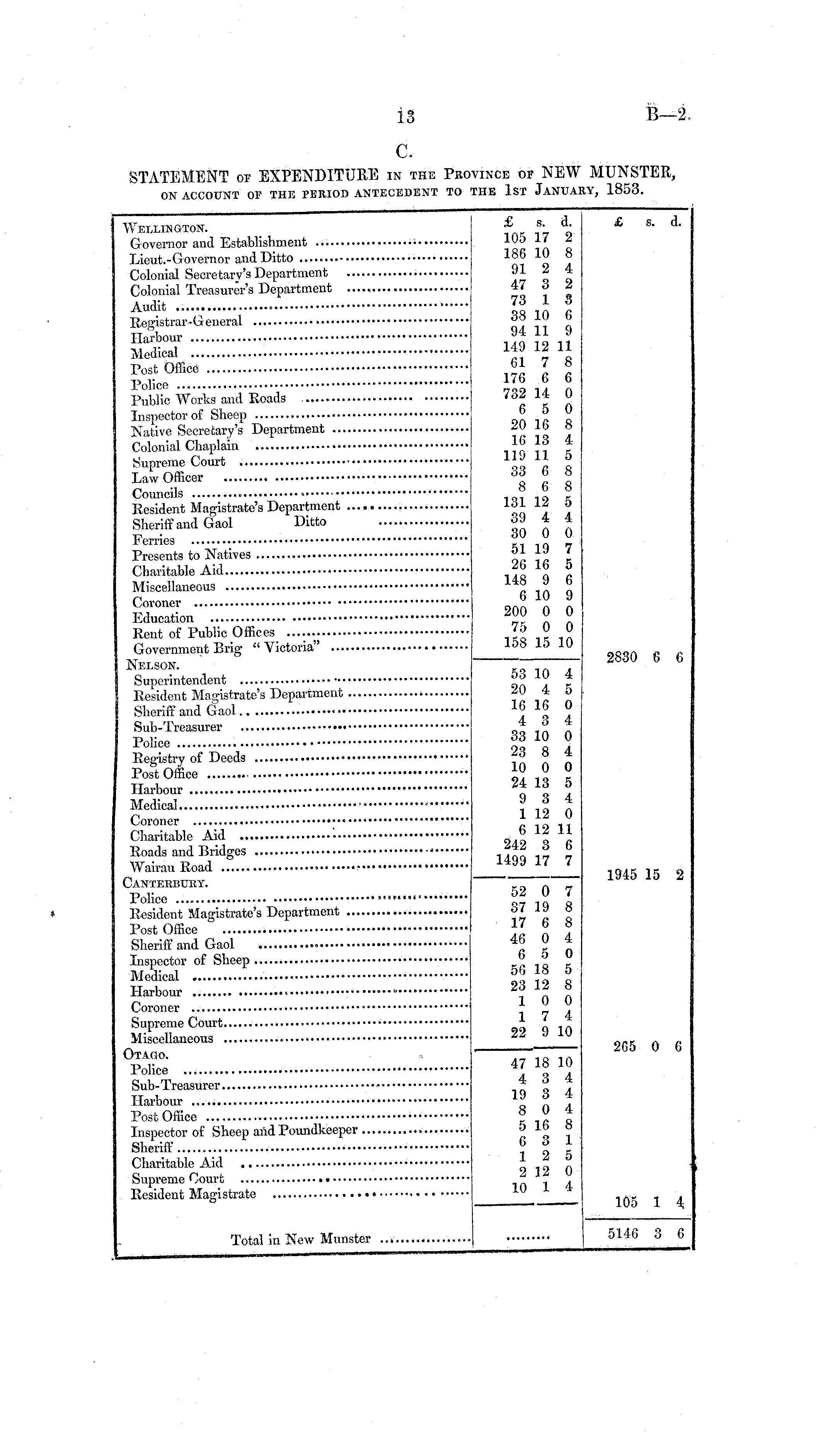 13 B—2.

C.

STATEMENT OF EXPENDITURE IN THE PROVINCE OF NEW MUNSTER, ON ACCOUNT OF THE PERIOD ANTECEDENT TO THE 1ST JANUARY, 1853.

| | £ s. d. | £ s. d. |
|---|---|---|
| WELLINGTON. | | |
| Governor and Establishment | 105 17 2 | |
| Lieut.-Governor and Ditto | 186 10 8 | |
| Colonial Secretary's Department | 91 2 4 | |
| Colonial Treasurer's Department | 47 3 2 | |
| Audit | 73 1 3 | |
| Registrar-General | 38 10 6 | |
| Harbour | 94 11 9 | |
| Medical | 149 12 11 | |
| Post Office | 61 7 8 | |
| Police | 176 6 6 | |
| Public Works and Roads | 732 14 0 | |
| Inspector of Sheep | 6 5 0 | |
| Native Secretary's Department | 20 16 8 | |
| Colonial Chaplain | 16 13 4 | |
| Supreme Court | 119 11 5 | |
| Law Officer | 33 6 8 | |
| Councils | 8 6 8 | |
| Resident Magistrate's Department | 131 12 5 | |
| Sheriff and Gaol Ditto | 39 4 4 | |
| Ferries | 30 0 0 | |
| Presents to Natives | 51 19 7 | |
| Charitable Aid | 26 16 5 | |
| Miscellaneous | 148 9 6 | |
| Coroner | 6 10 9 | |
| Education | 200 0 0 | |
| Rent of Public Offices | 75 0 0 | |
| Government Brig "Victoria" | 158 15 10 | |
| | | 2830 6 6 |
| NELSON. | | |
| Superintendent | 53 10 4 | |
| Resident Magistrate's Department | 20 4 5 | |
| Sheriff and Gaol | 16 16 0 | |
| Sub-Treasurer | 4 3 4 | |
| Police | 33 10 0 | |
| Registry of Deeds | 23 8 4 | |
| Post Office | 10 0 0 | |
| Harbour | 24 13 5 | |
| Medical | 9 3 4 | |
| Coroner | 1 12 0 | |
| Charitable Aid | 6 12 11 | |
| Roads and Bridges | 242 3 6 | |
| Wairau Road | 1499 17 7 | |
| | | 1945 15 2 |
| CANTERBURY. | | |
| Police | 52 0 7 | |
| Resident Magistrate's Department | 37 19 8 | |
| Post Office | 17 6 8 | |
| Sheriff and Gaol | 46 0 4 | |
| Inspector of Sheep | 6 5 0 | |
| Medical | 56 18 5 | |
| Harbour | 23 12 8 | |
| Coroner | 1 0 0 | |
| Supreme Court | 1 7 4 | |
| Miscellaneous | 22 9 10 | |
| | | 265 0 6 |
| OTAGO. | | |
| Police | 47 18 10 | |
| Sub-Treasurer | 4 3 4 | |
| Harbour | 19 3 4 | |
| Post Office | 8 0 4 | |
| Inspector of Sheep and Poundkeeper | 5 16 8 | |
| Sheriff | 6 3 1 | |
| Charitable Aid | 1 2 5 | |
| Supreme Court | 2 12 0 | |
| Resident Magistrate | 10 1 4 | |
| | | 105 1 4 |
| Total in New Munster | ......... | 5146 3 6 |